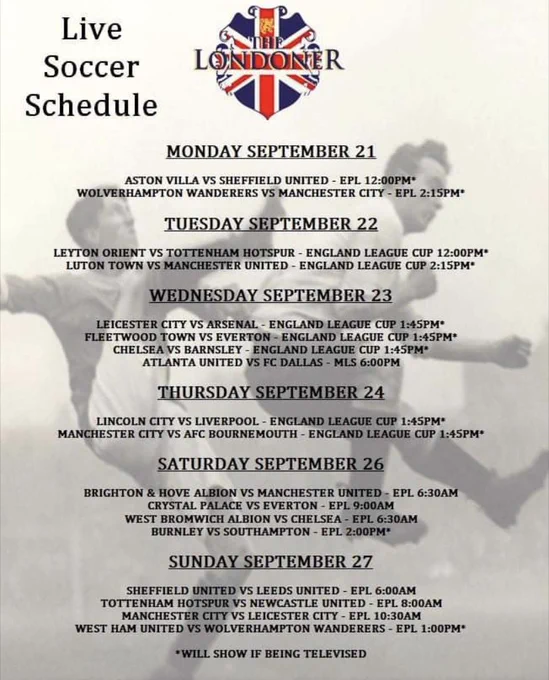 Live
Soccer
Schedule

THE
LONDONER

MONDAY SEPTEMBER 21

ASTON VILLA VS SHEFFIELD UNITED - EPL 12:00PM*
WOLVERHAMPTON WANDERERS VS MANCHESTER CITY - EPL 2:15PM*

TUESDAY SEPTEMBER 22

LEYTON ORIENT VS TOTTENHAM HOTSPUR - ENGLAND LEAGUE CUP 12:00PM*
LUTON TOWN VS MANCHESTER UNITED - ENGLAND LEAGUE CUP 2:15PM*

WEDNESDAY SEPTEMBER 23

LEICESTER CITY VS ARSENAL - ENGLAND LEAGUE CUP 1:45PM*
FLEETWOOD TOWN VS EVERTON - ENGLAND LEAGUE CUP 1:45PM*
CHELSEA VS BARNSLEY - ENGLAND LEAGUE CUP 1:45PM*
ATLANTA UNITED VS FC DALLAS - MLS 6:00PM

THURSDAY SEPTEMBER 24

LINCOLN CITY VS LIVERPOOL - ENGLAND LEAGUE CUP 1:45PM*
MANCHESTER CITY VS AFC BOURNEMOUTH - ENGLAND LEAGUE CUP 1:45PM*

SATURDAY SEPTEMBER 26

BRIGHTON & HOVE ALBION VS MANCHESTER UNITED - EPL 6:30AM
CRYSTAL PALACE VS EVERTON - EPL 9:00AM
WEST BROMWICH ALBION VS CHELSEA - EPL 6:30AM
BURNLEY VS SOUTHAMPTON - EPL 2:00PM*

SUNDAY SEPTEMBER 27

SHEFFIELD UNITED VS LEEDS UNITED - EPL 6:00AM
TOTTENHAM HOTSPUR VS NEWCASTLE UNITED - EPL 8:00AM
MANCHESTER CITY VS LEICESTER CITY - EPL 10:30AM
WEST HAM UNITED VS WOLVERHAMPTON WANDERERS - EPL 1:00PM*

*WILL SHOW IF BEING TELEVISED